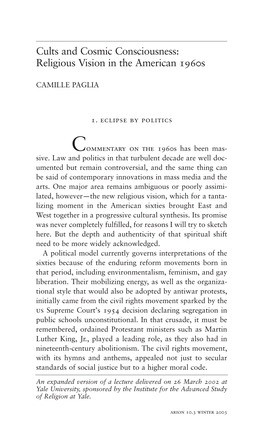 Cults and Cosmic Consciousness: Religious Vision in the American 1960s

CAMILLE PAGLIA

1. ECLIPSE BY POLITICS

COMMENTARY ON THE 1960s has been massive. Law and politics in that turbulent decade are well documented but remain controversial, and the same thing can be said of contemporary innovations in mass media and the arts. One major area remains ambiguous or poorly assimilated, however—the new religious vision, which for a tantalizing moment in the American sixties brought East and West together in a progressive cultural synthesis. Its promise was never completely fulfilled, for reasons I will try to sketch here. But the depth and authenticity of that spiritual shift need to be more widely acknowledged.

A political model currently governs interpretations of the sixties because of the enduring reform movements born in that period, including environmentalism, feminism, and gay liberation. Their mobilizing energy, as well as the organizational style that would also be adopted by antiwar protests, initially came from the civil rights movement sparked by the US Supreme Court's 1954 decision declaring segregation in public schools unconstitutional. In that crusade, it must be remembered, ordained Protestant ministers such as Martin Luther King, Jr., played a leading role, as they also had in nineteenth-century abolitionism. The civil rights movement, with its hymns and anthems, appealed not just to secular standards of social justice but to a higher moral code.

An expanded version of a lecture delivered on 26 March 2002 at Yale University, sponsored by the Institute for the Advanced Study of Religion at Yale.

ARION 10.3 WINTER 2003